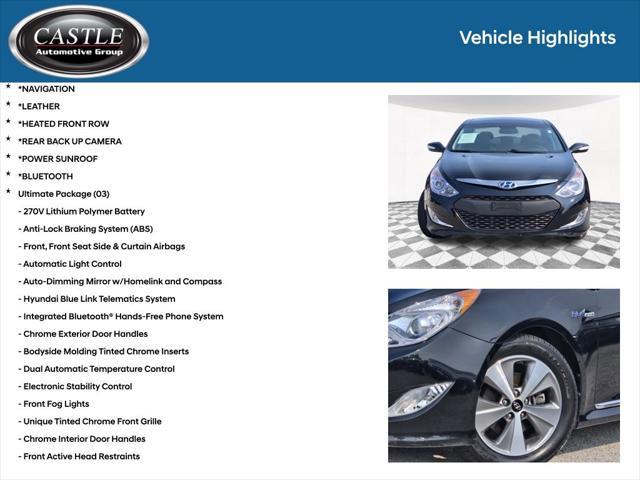 CASTLE
Automotive Group

Vehicle Highlights

* *NAVIGATION
* *LEATHER
* *HEATED FRONT ROW
* *REAR BACK UP CAMERA
* *POWER SUNROOF
* *BLUETOOTH
* Ultimate Package (03)
- 270V Lithium Polymer Battery
- Anti-Lock Braking System (ABS)
- Front, Front Seat Side & Curtain Airbags
- Automatic Light Control
- Auto-Dimming Mirror w/Homelink and Compass
- Hyundai Blue Link Telematics System
- Integrated Bluetooth® Hands-Free Phone System
- Chrome Exterior Door Handles
- Bodyside Molding Tinted Chrome Inserts
- Dual Automatic Temperature Control
- Electronic Stability Control
- Front Fog Lights
- Unique Tinted Chrome Front Grille
- Chrome Interior Door Handles
- Front Active Head Restraints